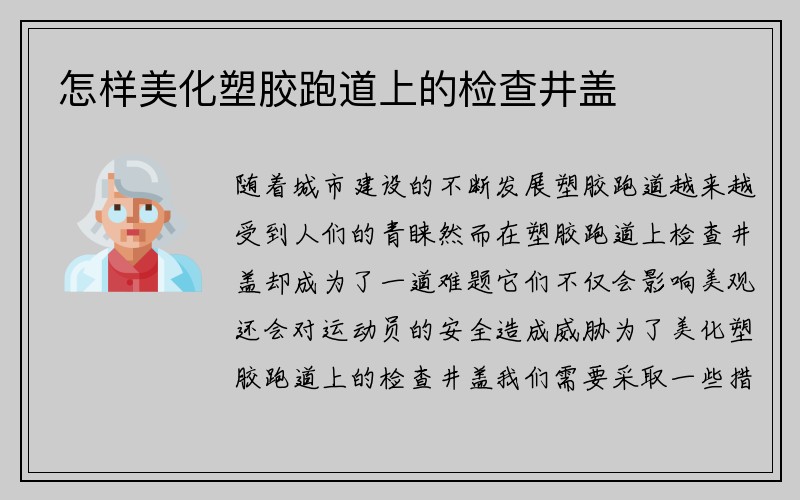 怎样美化塑胶跑道上的检查井盖

随着城市建设的不断发展塑胶跑道越来越受到人们的青睐然而在塑胶跑道上检查井盖却成为了一道难题它们不仅会影响美观还会对运动员的安全造成威胁为了美化塑胶跑道上的检查井盖我们需要采取一些措